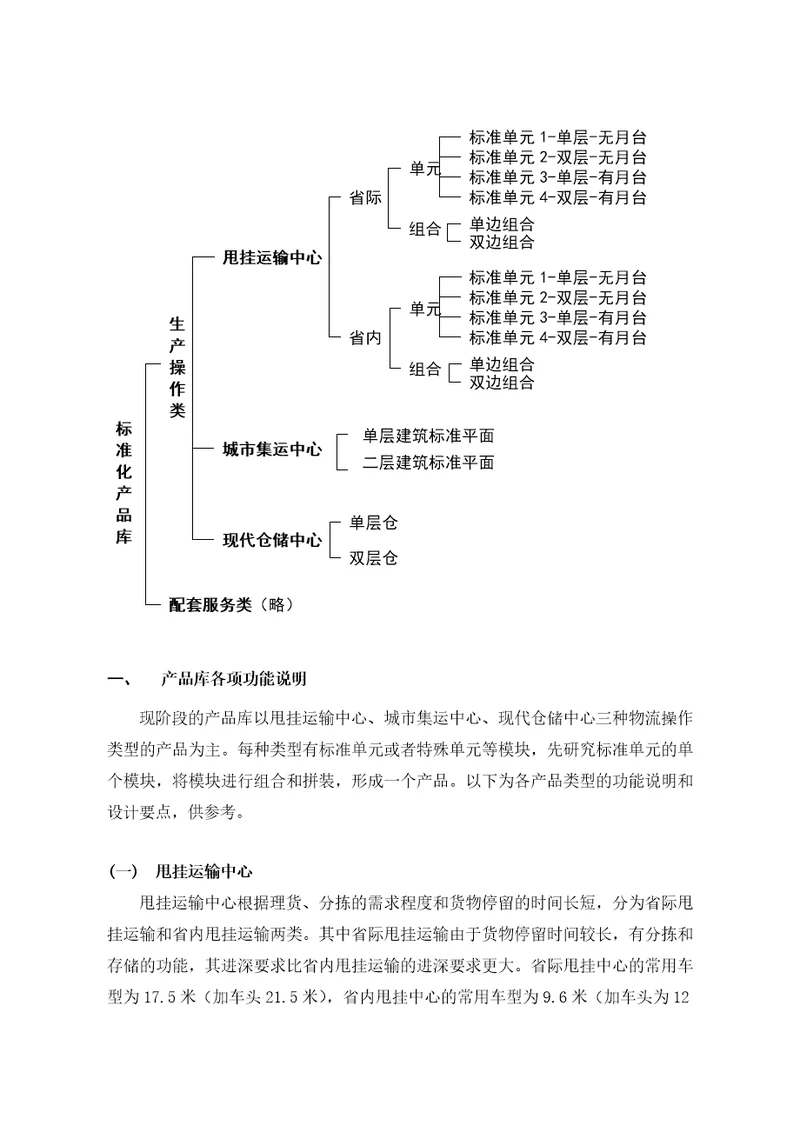 标准化产品库

生产操作类

甩挂运输中心

省际

单元

标准单元 1-单层-无月台
标准单元 2-双层-无月台
标准单元 3-单层-有月台
标准单元 4-双层-有月台

组合

单边组合
双边组合

省内

单元

标准单元 1-单层-无月台
标准单元 2-双层-无月台
标准单元 3-单层-有月台
标准单元 4-双层-有月台

组合

单边组合
双边组合

城市集运中心

单层建筑标准平面
二层建筑标准平面

现代仓储中心

单层仓
双层仓

配套服务类（略）

一、 产品库各项功能说明

现阶段的产品库以甩挂运输中心、城市集运中心、现代仓储中心三种物流操作类型的产品为主。每种类型有标准单元或者特殊单元等模块，先研究标准单元的单个模块，将模块进行组合和拼装，形成一个产品。以下为各产品类型的功能说明和设计要点，供参考。

（一） 甩挂运输中心

甩挂运输中心根据理货、分拣的需求程度和货物停留的时间长短，分为省际甩挂运输和省内甩挂运输两类。其中省际甩挂运输由于货物停留时间较长，有分拣和存储的功能，其进深要求比省内甩挂运输的进深要求更大。省际甩挂中心的常用车型为 17.5 米（加车头 21.5 米），省内甩挂中心的常用车型为 9.6 米（加车头为 12